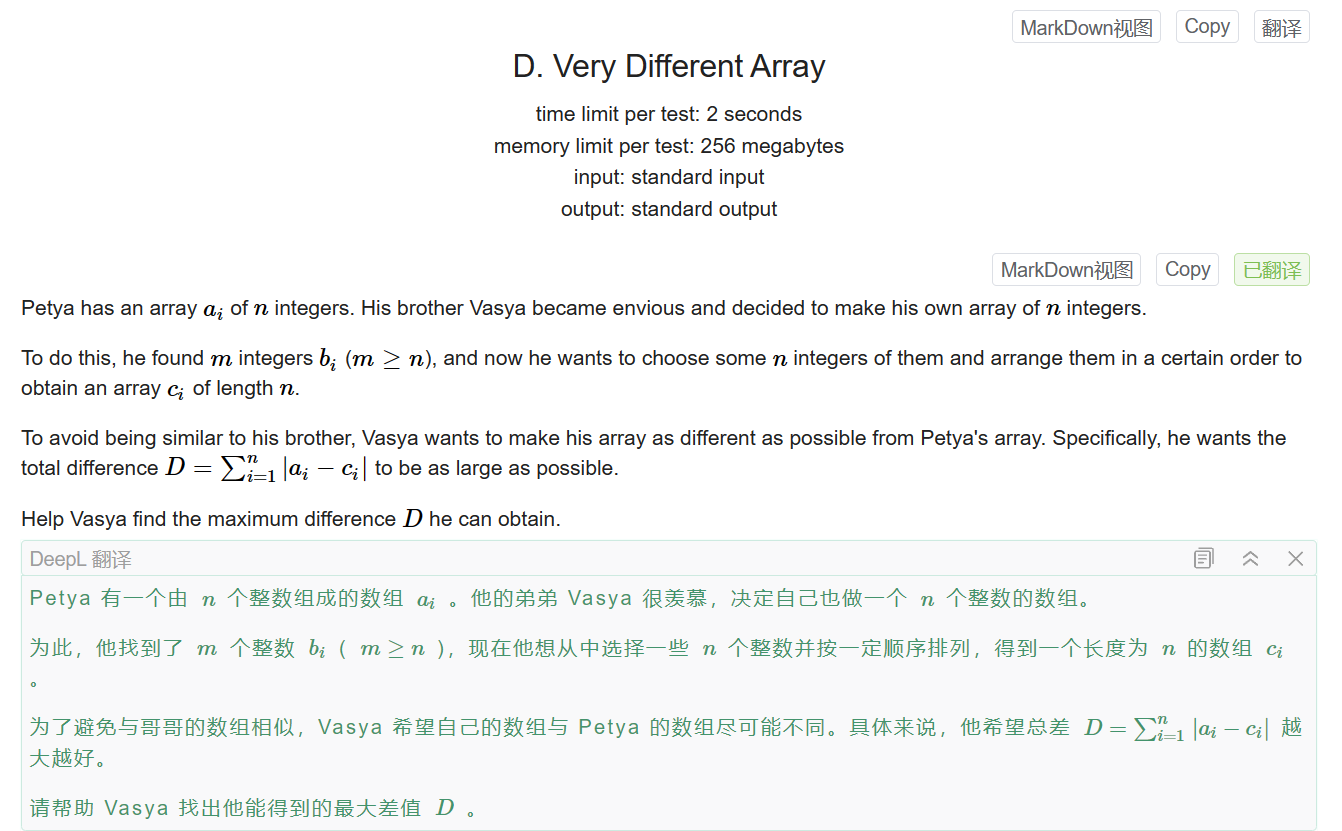 MarkDown视图 Copy 翻译

D. Very Different Array

time limit per test: 2 seconds
memory limit per test: 256 megabytes
input: standard input
output: standard output

MarkDown视图 Copy 已翻译

Petya has an array $a_i$ of $n$ integers. His brother Vasya became envious and decided to make his own array of $n$ integers.

To do this, he found $m$ integers $b_i$ ($m \geq n$), and now he wants to choose some $n$ integers of them and arrange them in a certain order to obtain an array $c_i$ of length $n$.

To avoid being similar to his brother, Vasya wants to make his array as different as possible from Petya's array. Specifically, he wants the total difference $D = \sum_{i=1}^{n} |a_i - c_i|$ to be as large as possible.

Help Vasya find the maximum difference $D$ he can obtain.

DeepL 翻译

Petya 有一个由 $n$ 个整数组成的数组 $a_i$ 。他的弟弟 Vasya 很羡慕，决定自己也做一个 $n$ 个整数的数组。

为此，他找到了 $m$ 个整数 $b_i$ （ $m \geq n$ ），现在他想从中选择一些 $n$ 个整数并按一定顺序排列，得到一个长度为 $n$ 的数组 $c_i$ 。

为了避免与哥哥的数组相似，Vasya 希望自己的数组与 Petya 的数组尽可能不同。具体来说，他希望总差 $D = \sum_{i=1}^{n} |a_i - c_i|$ 越大越好。

请帮助 Vasya 找出他能得到的最大差值 $D$ 。